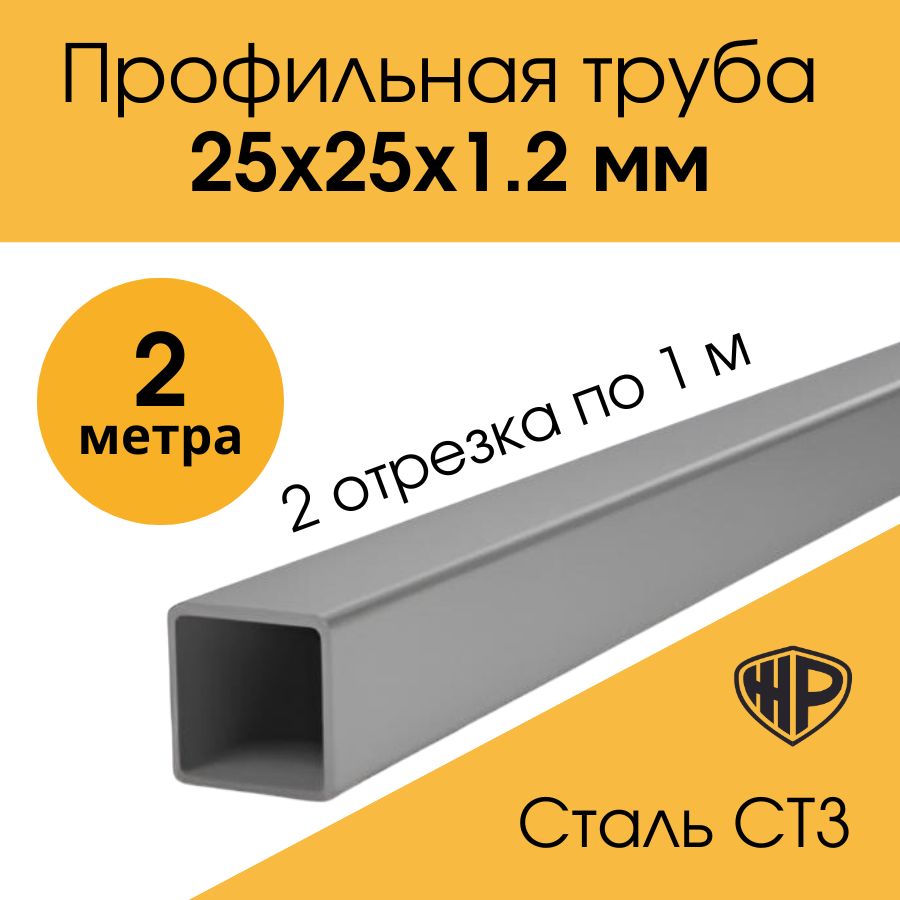 Профильная труба
25х25х1.2 мм

2
метра

2 отрезка по 1 м

ЖР

Сталь СТ3